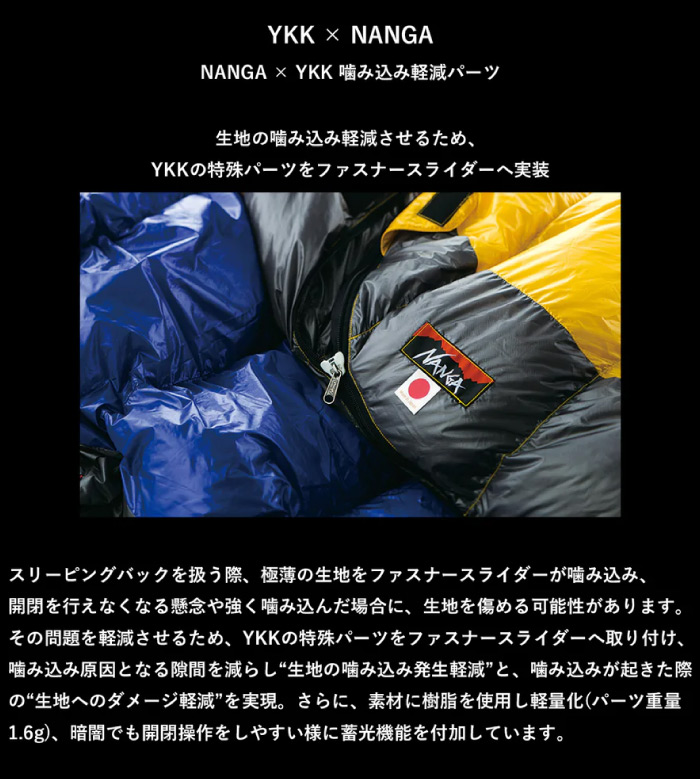 YKK × NANGA

NANGA × YKK 噛み込み軽減パーツ

生地の噛み込み軽減させるため、
YKKの特殊パーツをファスナースライダーへ実装

NANGA

スリーピングバックを扱う際、極薄の生地をファスナースライダーが噛み込み、開閉を行えなくなる懸念や強く噛み込んだ場合に、生地を傷める可能性があります。その問題を軽減させるため、YKKの特殊パーツをファスナースライダーへ取り付け、噛み込み原因となる隙間を減らし“生地の噛み込み発生軽減”と、噛み込みが起きた際の“生地へのダメージ軽減”を実現。さらに、素材に樹脂を使用し軽量化(パーツ重量1.6g)、暗闇でも開閉操作をしやすい様に蓄光機能を付加しています。